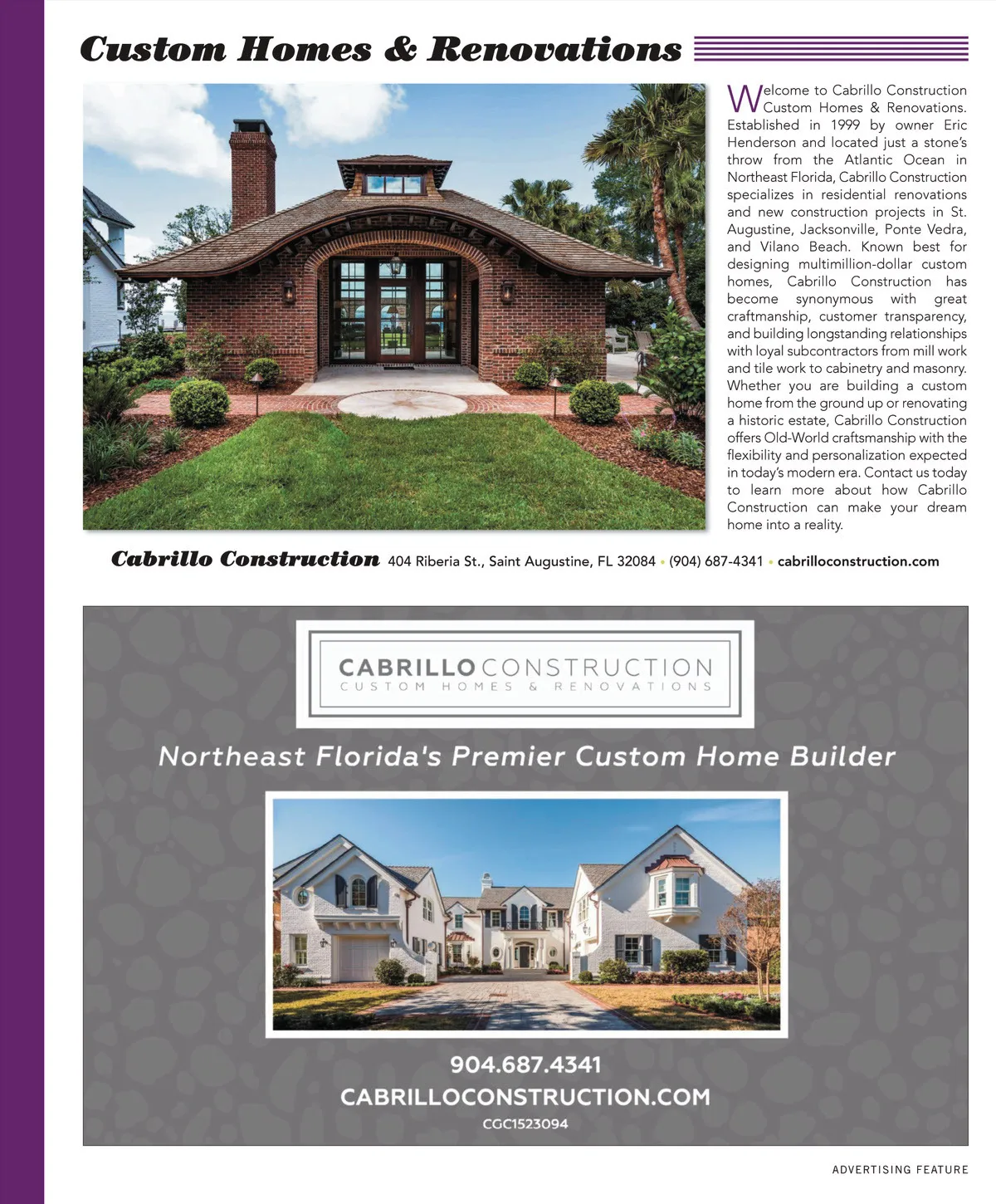 Custom Homes & Renovations

Welcome to Cabrillo Construction Custom Homes & Renovations. Established in 1999 by owner Eric Henderson and located just a stone's throw from the Atlantic Ocean in Northeast Florida, Cabrillo Construction specializes in residential renovations and new construction projects in St. Augustine, Jacksonville, Ponte Vedra, and Vilano Beach. Known best for designing multimillion-dollar custom homes, Cabrillo Construction has become synonymous with great craftmanship, customer transparency, and building longstanding relationships with loyal subcontractors from mill work and tile work to cabinetry and masonry. Whether you are building a custom home from the ground up or renovating a historic estate, Cabrillo Construction offers Old-World craftsmanship with the flexibility and personalization expected in today's modern era. Contact us today to learn more about how Cabrillo Construction can make your dream home into a reality.

Cabrillo Construction 404 Riberia St., Saint Augustine, FL 32084 • (904) 687-4341 • cabrilloconstruction.com

CABRILLO CONSTRUCTION
CUSTOM HOMES & RENOVATIONS

Northeast Florida's Premier Custom Home Builder

904.687.4341
CABRILLOCONSTRUCTION.COM
CGC1523094

ADVERTISING FEATURE